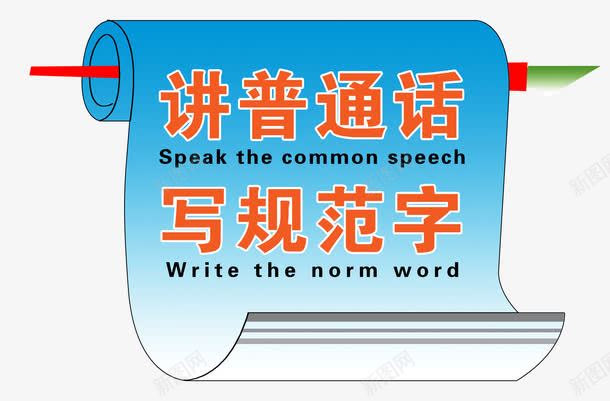 讲普通话
Speak the common speech
写规范字
Write the norm word

新图网
新图网
新图网
新图网